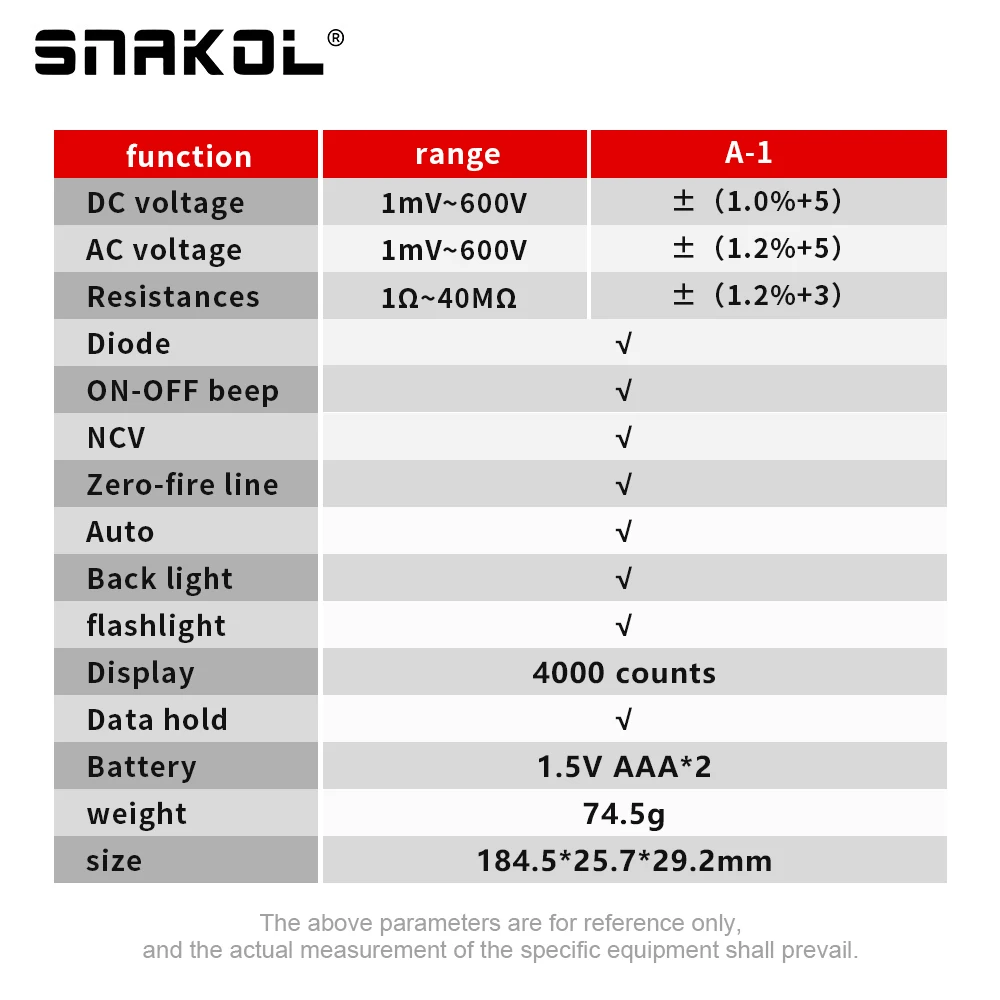 SNAKOL®

| function | range | A-1 |
|---|---|---|
| DC voltage | 1mV~600V | ±（1.0%+5） |
| AC voltage | 1mV~600V | ±（1.2%+5） |
| Resistances | 1Ω~40MΩ | ±（1.2%+3） |
| Diode | √ | |
| ON-OFF beep | √ | |
| NCV | √ | |
| Zero-fire line | √ | |
| Auto | √ | |
| Back light | √ | |
| flashlight | √ | |
| Display | 4000 counts | |
| Data hold | √ | |
| Battery | 1.5V AAA*2 | |
| weight | 74.5g | |
| size | 184.5*25.7*29.2mm | |

The above parameters are for reference only, and the actual measurement of the specific equipment shall prevail.